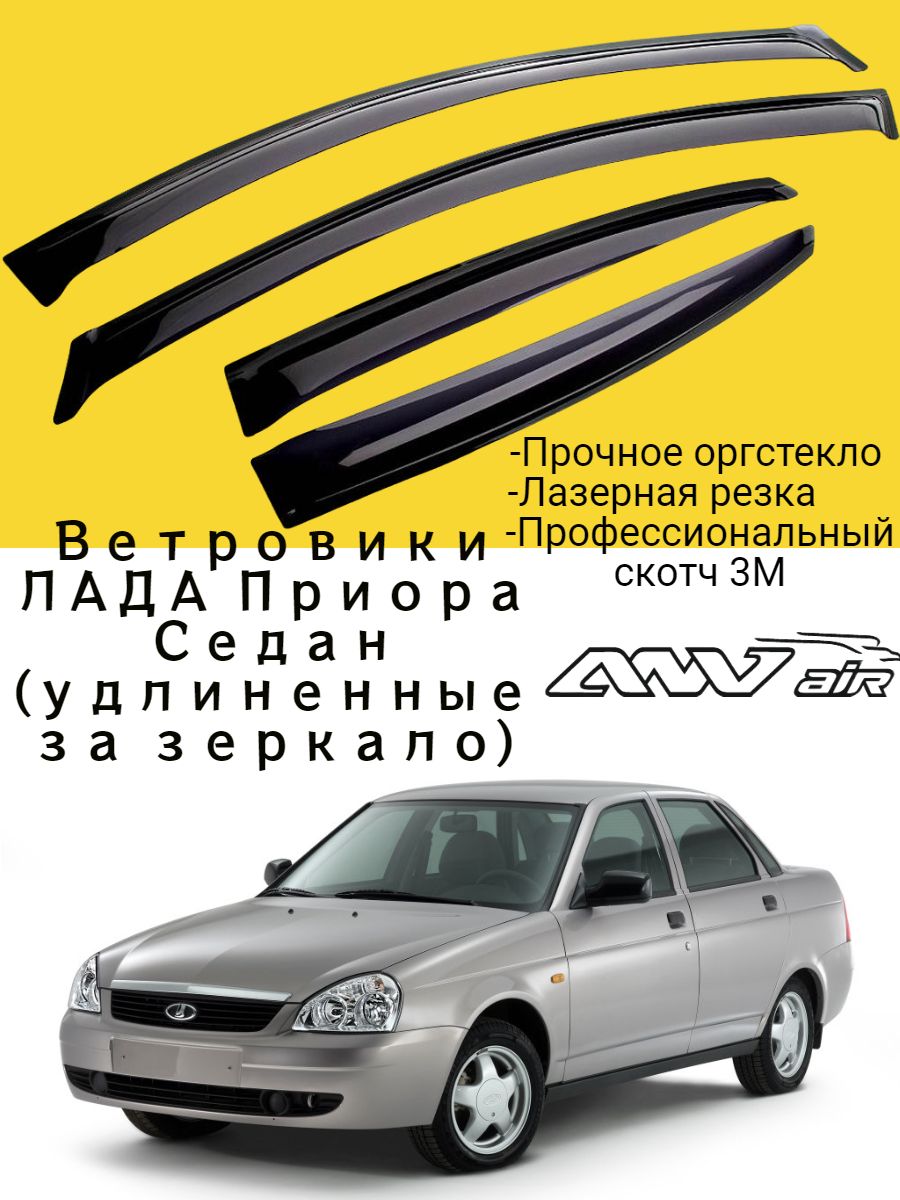 -Прочное оргстекло
-Лазерная резка
-Профессиональный скотч 3М

Ветровики ЛАДА Приора Седан (удлиненные за зеркало)

ANV air